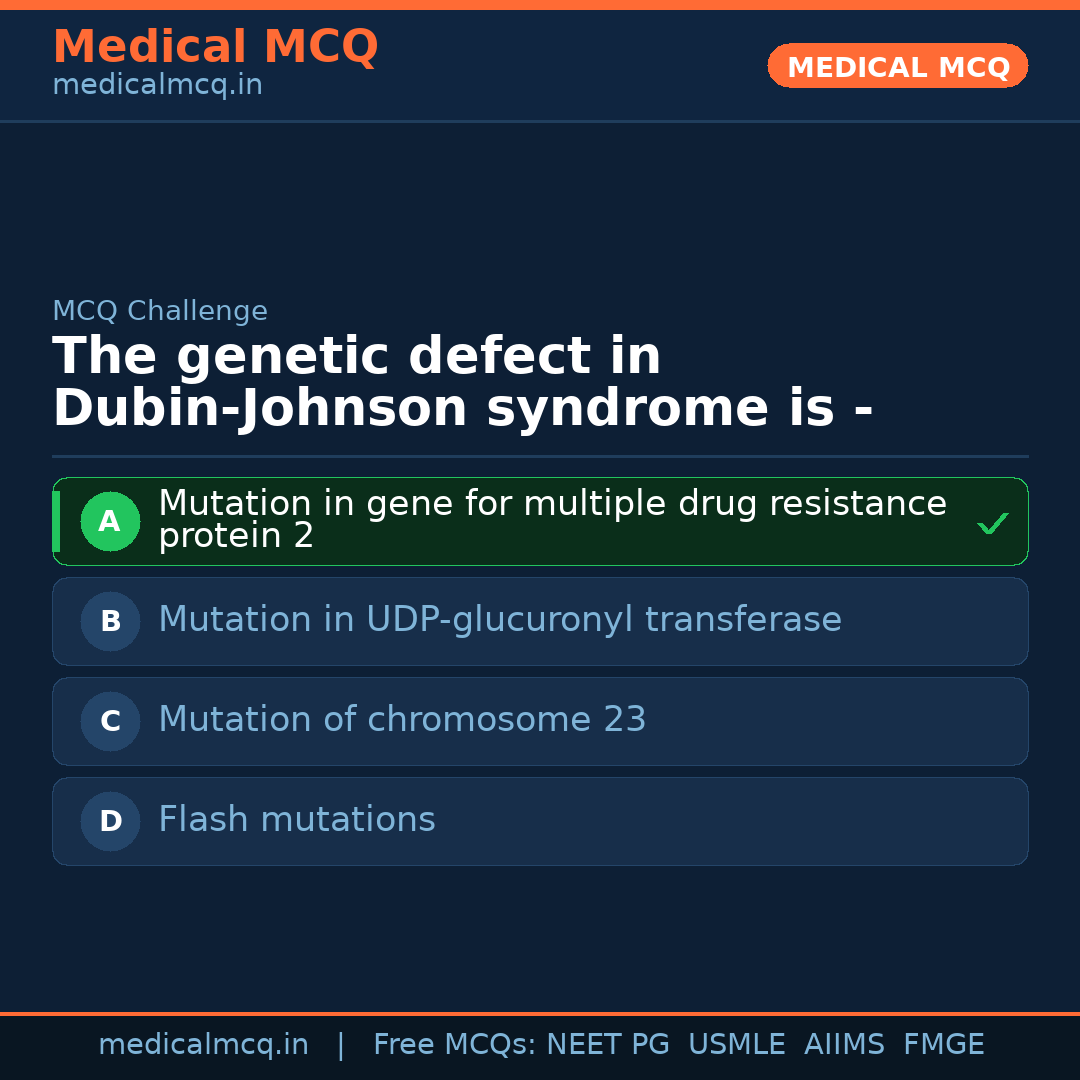 Medical MCQ
medicalmcq.in

MEDICAL MCQ

MCQ Challenge

The genetic defect in Dubin-Johnson syndrome is -

A Mutation in gene for multiple drug resistance protein 2 ✓

B Mutation in UDP-glucuronyl transferase

C Mutation of chromosome 23

D Flash mutations

medicalmcq.in | Free MCQs: NEET PG USMLE AIIMS FMGE